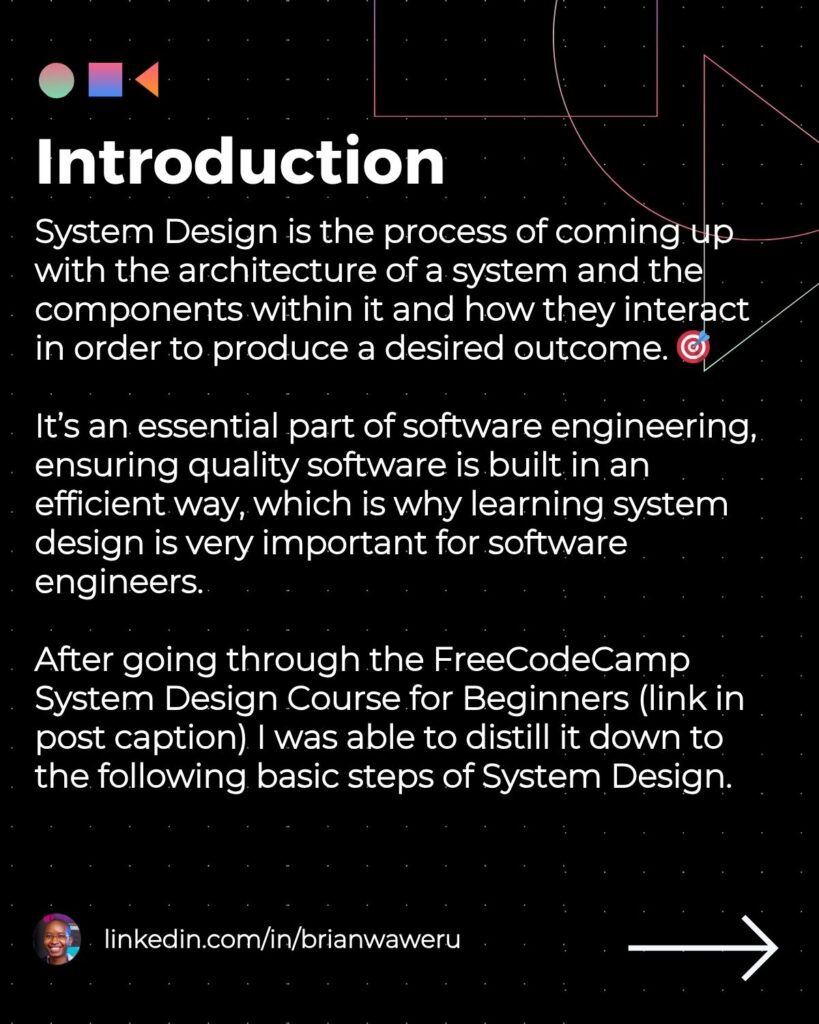 Introduction

System Design is the process of coming up with the architecture of a system and the components within it and how they interact in order to produce a desired outcome. 🎯

It's an essential part of software engineering, ensuring quality software is built in an efficient way, which is why learning system design is very important for software engineers.

After going through the FreeCodeCamp System Design Course for Beginners (link in post caption) I was able to distill it down to the following basic steps of System Design.

linkedin.com/in/brianwaweru